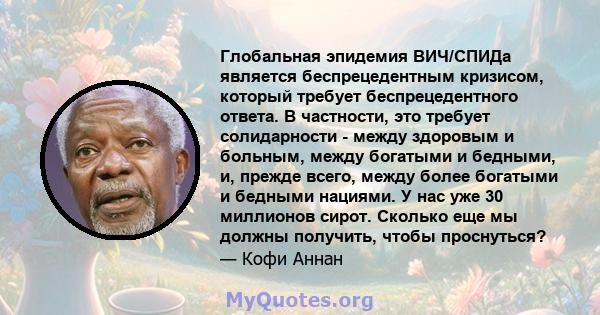 Глобальная эпидемия ВИЧ/СПИДа является беспрецедентным кризисом, который требует беспрецедентного ответа. В частности, это требует солидарности - между здоровым и больным, между богатыми и бедными, и, прежде всего, между более богатыми и бедными нациями. У нас уже 30 миллионов сирот. Сколько еще мы должны получить, чтобы проснуться?
— Кофи Аннан

MyQuotes.org